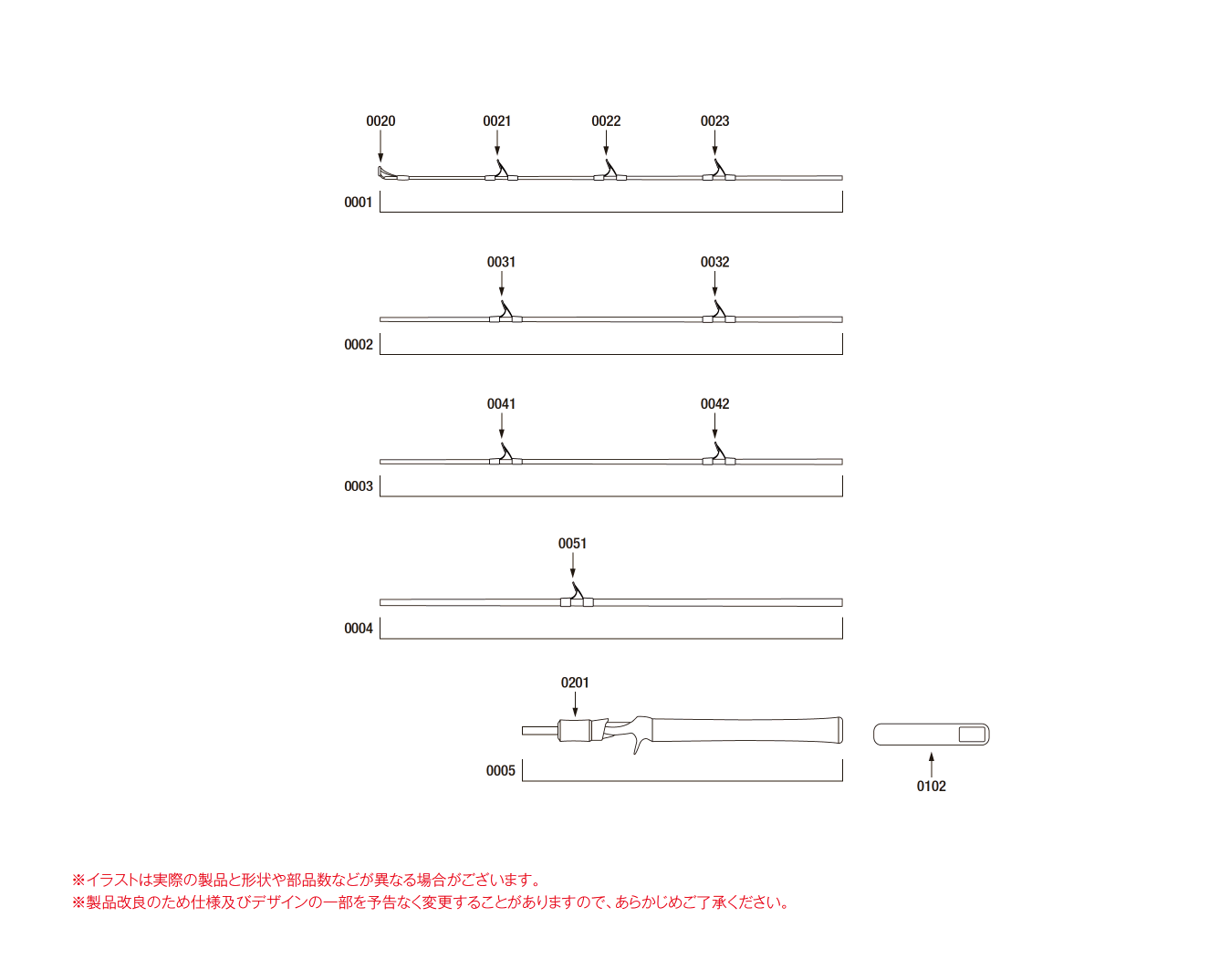 0020
0021
0022
0023
0001

0031
0032
0002

0041
0042
0003

0051
0004

0201
0005
0102

※イラストは実際の製品と形状や部品数などが異なる場合がございます。
※製品改良のため仕様及びデザインの一部を予告なく変更することがありますので、あらかじめご了承ください。